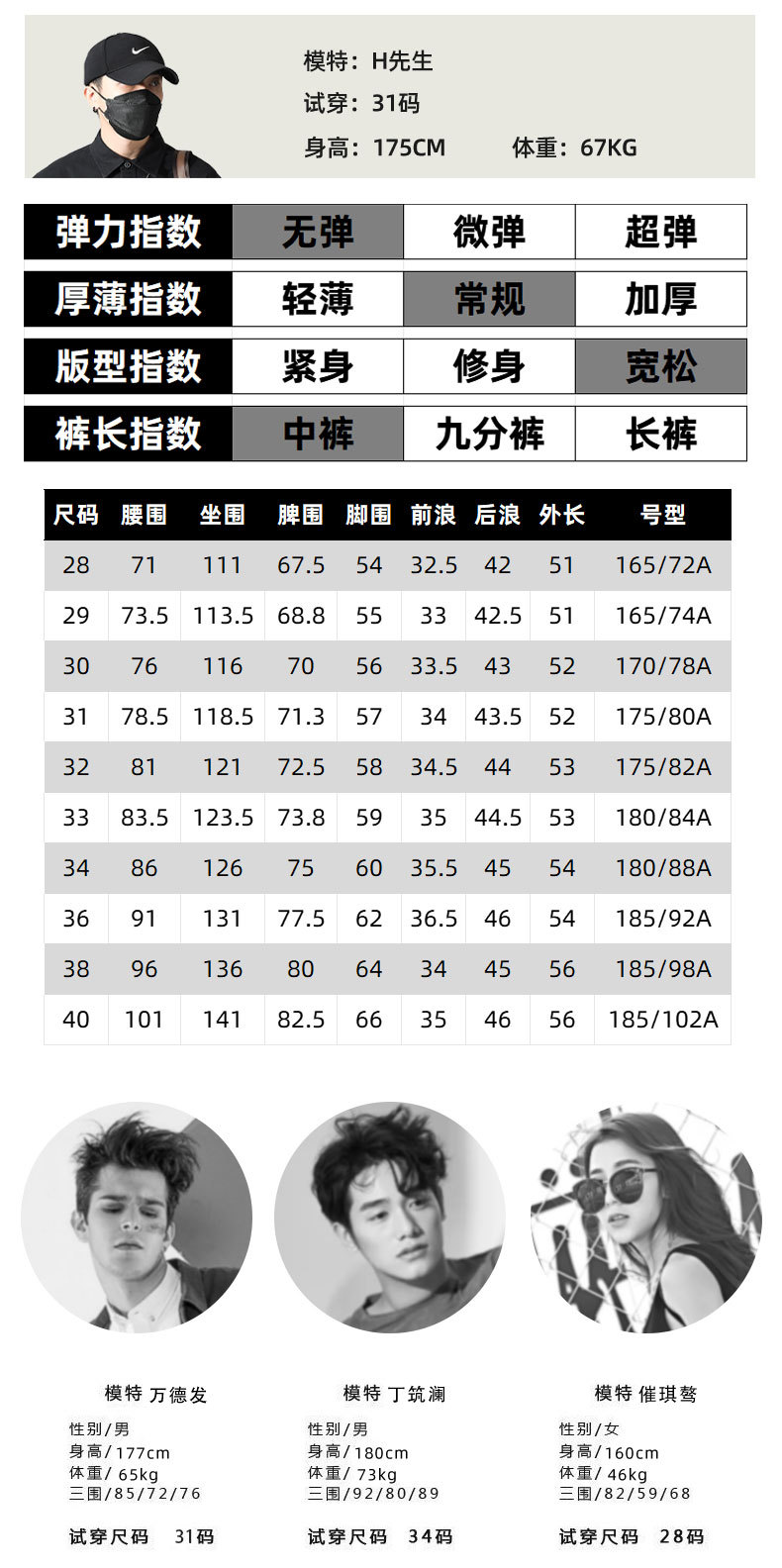 模特：H先生
试穿：31码
身高：175CM 体重：67KG

| 弹力指数 | 无弹 | 微弹 | 超弹 |
|---|---|---|---|
| 厚薄指数 | 轻薄 | 常规 | 加厚 |
| 版型指数 | 紧身 | 修身 | 宽松 |
| 裤长指数 | 中裤 | 九分裤 | 长裤 |

| 尺码 | 腰围 | 坐围 | 脾围 | 脚围 | 前浪 | 后浪 | 外长 | 号型 |
|---|---|---|---|---|---|---|---|---|
| 28 | 71 | 111 | 67.5 | 54 | 32.5 | 42 | 51 | 165/72A |
| 29 | 73.5 | 113.5 | 68.8 | 55 | 33 | 42.5 | 51 | 165/74A |
| 30 | 76 | 116 | 70 | 56 | 33.5 | 43 | 52 | 170/78A |
| 31 | 78.5 | 118.5 | 71.3 | 57 | 34 | 43.5 | 52 | 175/80A |
| 32 | 81 | 121 | 72.5 | 58 | 34.5 | 44 | 53 | 175/82A |
| 33 | 83.5 | 123.5 | 73.8 | 59 | 35 | 44.5 | 53 | 180/84A |
| 34 | 86 | 126 | 75 | 60 | 35.5 | 45 | 54 | 180/88A |
| 36 | 91 | 131 | 77.5 | 62 | 36.5 | 46 | 54 | 185/92A |
| 38 | 96 | 136 | 80 | 64 | 34 | 45 | 56 | 185/98A |
| 40 | 101 | 141 | 82.5 | 66 | 35 | 46 | 56 | 185/102A |

模特 万德发
性别/男
身高/177cm
体重/65kg
三围/85/72/76

试穿尺码 31码

模特 丁筑澜
性别/男
身高/180cm
体重/73kg
三围/92/80/89

试穿尺码 34码

模特 催琪骜
性别/女
身高/160cm
体重/46kg
三围/82/59/68

试穿尺码 28码